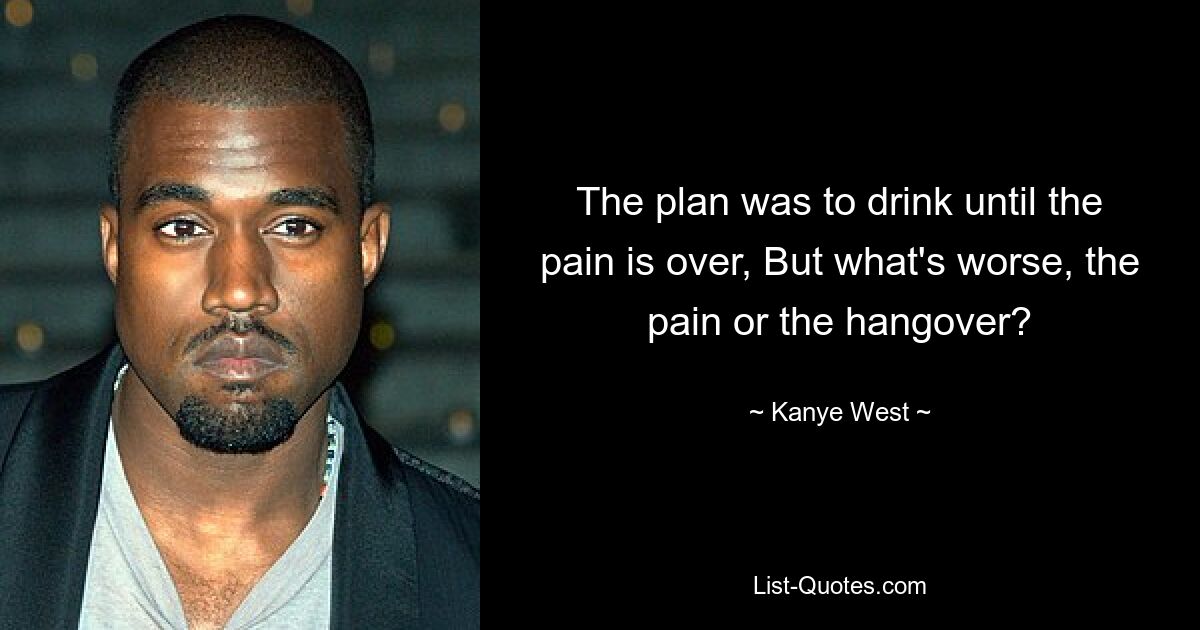 The plan was to drink until the pain is over, But what's worse, the pain or the hangover?

~ Kanye West ~

List-Quotes.com